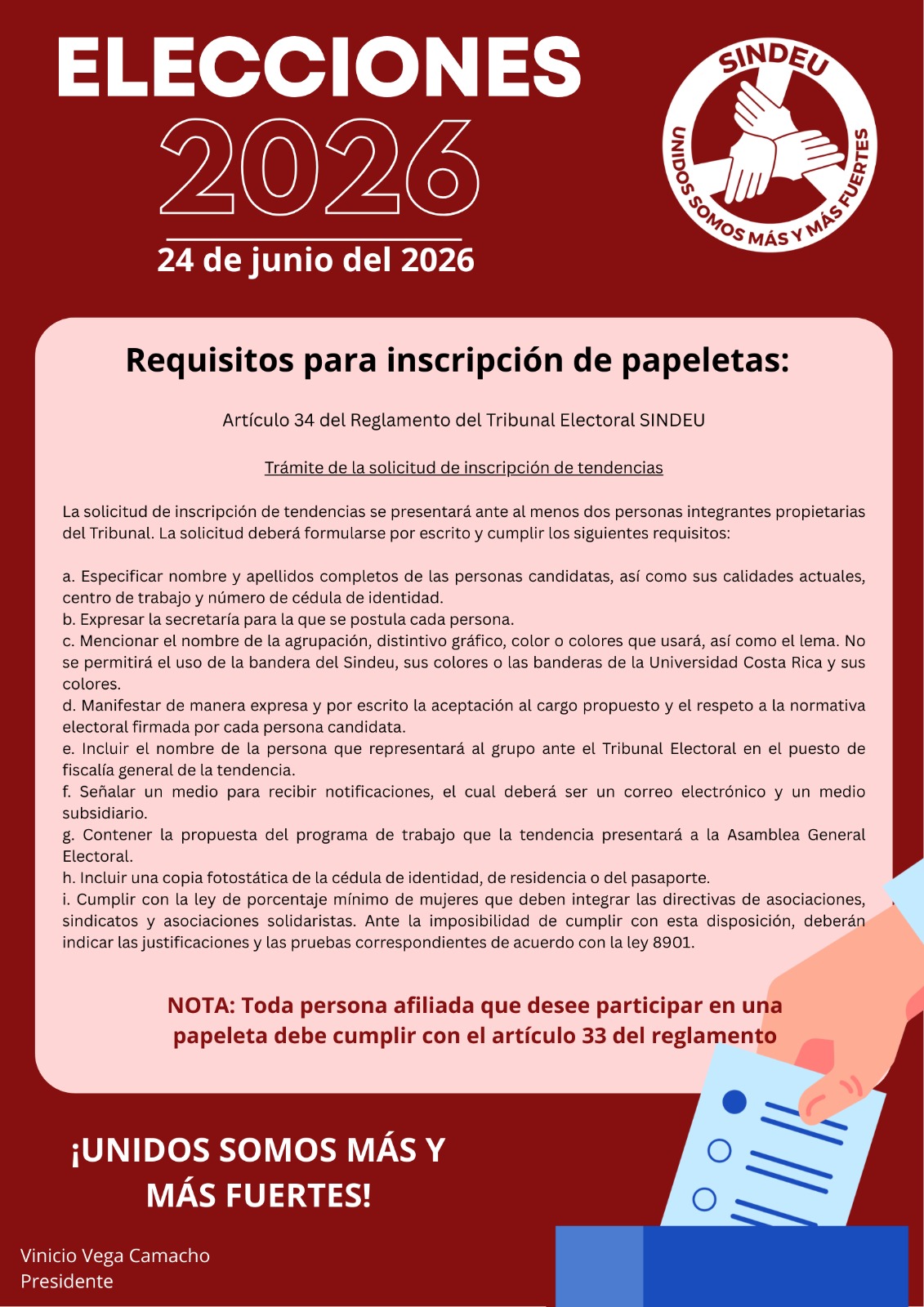 ELECCIONES
2026
24 de junio del 2026

SINDEU
UNIDOS SOMOS MÁS Y MÁS FUERTES

Requisitos para inscripción de papeletas:

Artículo 34 del Reglamento del Tribunal Electoral SINDEU

Trámite de la solicitud de inscripción de tendencias

La solicitud de inscripción de tendencias se presentará ante al menos dos personas integrantes propietarias del Tribunal. La solicitud deberá formularse por escrito y cumplir los siguientes requisitos:

a. Especificar nombre y apellidos completos de las personas candidatas, así como sus calidades actuales, centro de trabajo y número de cédula de identidad.
b. Expresar la secretaría para la que se postula cada persona.
c. Mencionar el nombre de la agrupación, distintivo gráfico, color o colores que usará, así como el lema. No se permitirá el uso de la bandera del Sindeu, sus colores o las banderas de la Universidad Costa Rica y sus colores.
d. Manifestar de manera expresa y por escrito la aceptación al cargo propuesto y el respeto a la normativa electoral firmada por cada persona candidata.
e. Incluir el nombre de la persona que representará al grupo ante el Tribunal Electoral en el puesto de fiscalía general de la tendencia.
f. Señalar un medio para recibir notificaciones, el cual deberá ser un correo electrónico y un medio subsidiario.
g. Contener la propuesta del programa de trabajo que la tendencia presentará a la Asamblea General Electoral.
h. Incluir una copia fotostática de la cédula de identidad, de residencia o del pasaporte.
i. Cumplir con la ley de porcentaje mínimo de mujeres que deben integrar las directivas de asociaciones, sindicatos y asociaciones solidaristas. Ante la imposibilidad de cumplir con esta disposición, deberán indicar las justificaciones y las pruebas correspondientes de acuerdo con la ley 8901.

NOTA: Toda persona afiliada que desee participar en una papeleta debe cumplir con el artículo 33 del reglamento

¡UNIDOS SOMOS MÁS Y MÁS FUERTES!

Vinicio Vega Camacho
Presidente